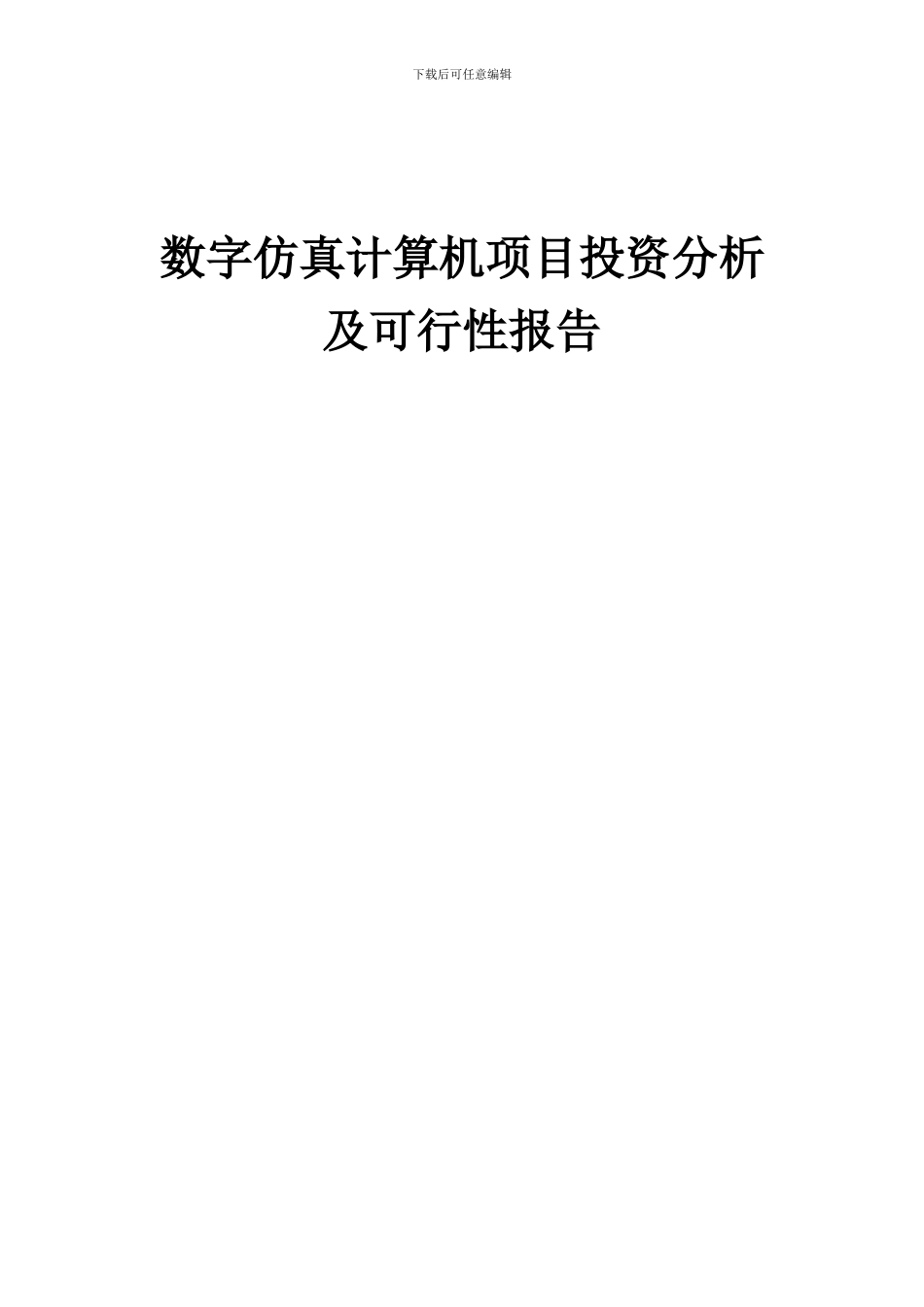 下载后可任意编辑

数字仿真计算机项目投资分析及可行性报告